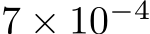 $7 \times 10^{-4}$